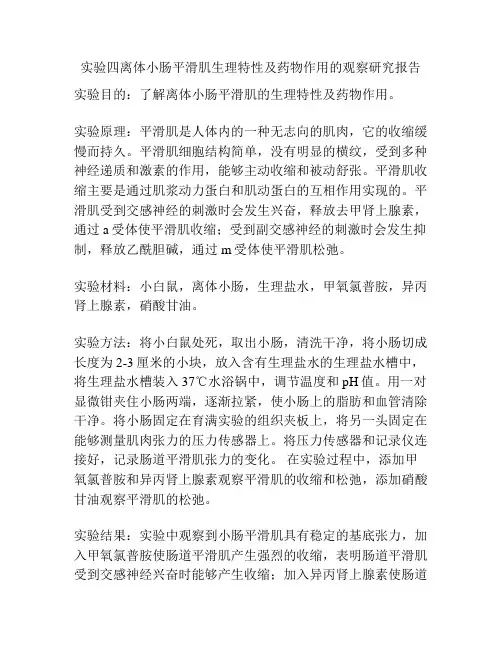 实验四离体小肠平滑肌生理特性及药物作用的观察研究报告

实验目的：了解离体小肠平滑肌的生理特性及药物作用。

实验原理：平滑肌是人体内的一种无志向的肌肉，它的收缩缓慢而持久。平滑肌细胞结构简单，没有明显的横纹，受到多种神经递质和激素的作用，能够主动收缩和被动舒张。平滑肌收缩主要是通过肌浆动力蛋白和肌动蛋白的互相作用实现的。平滑肌受到交感神经的刺激时会发生兴奋，释放去甲肾上腺素，通过 a 受体使平滑肌收缩；受到副交感神经的刺激时会发生抑制，释放乙酰胆碱，通过 m 受体使平滑肌松弛。

实验材料：小白鼠，离体小肠，生理盐水，甲氧氯普胺，异丙肾上腺素，硝酸甘油。

实验方法：将小白鼠处死，取出小肠，清洗干净，将小肠切成长度为 2-3 厘米的小块，放入含有生理盐水的生理盐水槽中，将生理盐水槽装入 37℃水浴锅中，调节温度和 pH 值。用一对显微钳夹住小肠两端，逐渐拉紧，使小肠上的脂肪和血管清除干净。将小肠固定在育满实验的组织夹板上，将另一头固定在能够测量肌肉张力的压力传感器上。将压力传感器和记录仪连接好，记录肠道平滑肌张力的变化。 在实验过程中，添加甲氧氯普胺和异丙肾上腺素观察平滑肌的收缩和松弛，添加硝酸甘油观察平滑肌的松弛。

实验结果：实验中观察到小肠平滑肌具有稳定的基底张力，加入甲氧氯普胺使肠道平滑肌产生强烈的收缩，表明肠道平滑肌受到交感神经兴奋时能够产生收缩；加入异丙肾上腺素使肠道